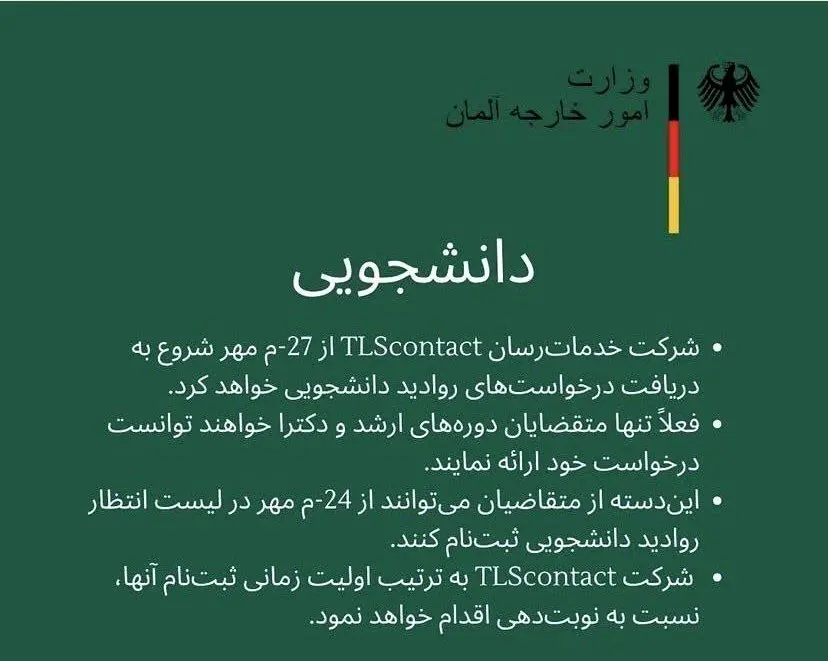 وزارت
امور خارجه آلمان

دانشجویی

• شرکت خدمات‌رسان TLScontact از 27-م مهر شروع به دریافت درخواست‌های روادید دانشجویی خواهد کرد.
• فعلاً تنها متقضایان دوره‌های ارشد و دکترا خواهند توانست درخواست خود ارائه نمایند.
• این‌دسته از متقاضیان می‌توانند از 24-م مهر در لیست انتظار روادید دانشجویی ثبت‌نام کنند.
• شرکت TLScontact به ترتیب اولیت زمانی ثبت‌نام آنها، نسبت به نوبت‌دهی اقدام خواهد نمود.